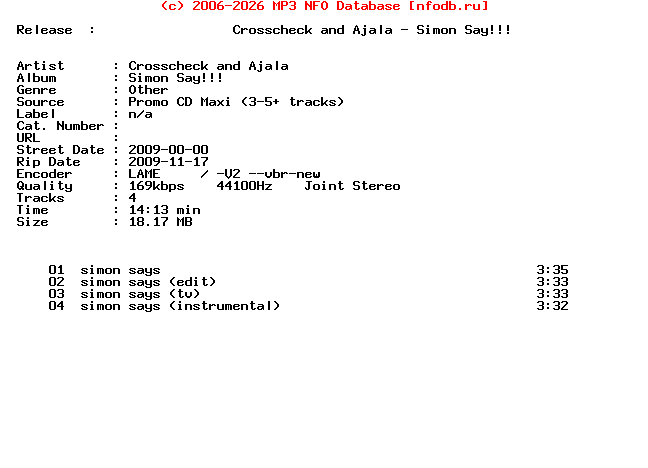 (c) 2006-2026 MP3 NFO Database [nfodb.ru]

Release : Crosscheck and Ajala - Simon Say!!!

Artist : Crosscheck and Ajala
Album : Simon Say!!!
Genre : Other
Source : Promo CD Maxi (3-5+ tracks)
Label : n/a
Cat. Number :
URL :
Street Date : 2009-00-00
Rip Date : 2009-11-17
Encoder : LAME / -V2 --vbr-new
Quality : 169kbps 44100Hz Joint Stereo
Tracks : 4
Time : 14:13 min
Size : 18.17 MB

01 simon says 3:35
02 simon says (edit) 3:33
03 simon says (tv) 3:33
04 simon says (instrumental) 3:32